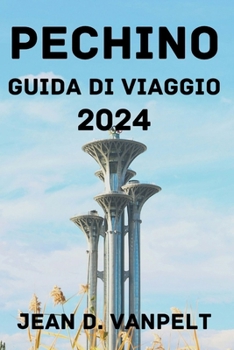 PECHINO
GUIDA DI VIAGGIO
2024

JEAN D. VANPELT